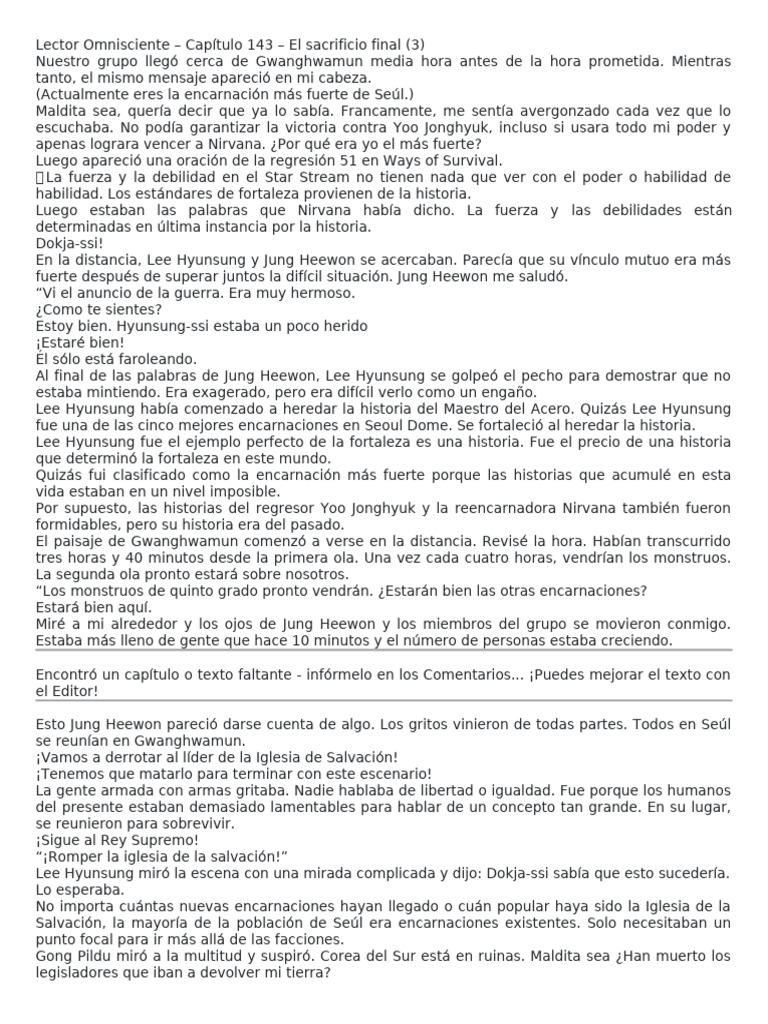 Lector Omnisciente – Capítulo 143 – El sacrificio final (3)
Nuestro grupo llegó cerca de Gwanghwamun media hora antes de la hora prometida. Mientras tanto, el mismo mensaje apareció en mi cabeza.
(Actualmente eres la encarnación más fuerte de Seúl.)
Maldita sea, quería decir que ya lo sabía. Francamente, me sentía avergonzado cada vez que lo escuchaba. No podía garantizar la victoria contra Yoo Jonghyuk, incluso si usara todo mi poder y apenas lograra vencer a Nirvana. ¿Por qué era yo el más fuerte?
Luego apareció una oración de la regresión 51 en Ways of Survival.
La fuerza y la debilidad en el Star Stream no tienen nada que ver con el poder o habilidad de habilidad. Los estándares de fortaleza provienen de la historia.
Luego estaban las palabras que Nirvana había dicho. La fuerza y las debilidades están determinadas en última instancia por la historia.
Dokja-ssi!
En la distancia, Lee Hyunsung y Jung Heewon se acercaban. Parecía que su vínculo mutuo era más fuerte después de superar juntos la difícil situación. Jung Heewon me saludó.
“Vi el anuncio de la guerra. Era muy hermoso.
¿Como te sientes?
Estoy bien. Hyunsung-ssi estaba un poco herido
¡Estaré bien!
Él sólo está faroleando.
Al final de las palabras de Jung Heewon, Lee Hyunsung se golpeó el pecho para demostrar que no estaba mintiendo. Era exagerado, pero era difícil verlo como un engaño.
Lee Hyunsung había comenzado a heredar la historia del Maestro del Acero. Quizás Lee Hyunsung fue una de las cinco mejores encarnaciones en Seoul Dome. Se fortaleció al heredar la historia.
Lee Hyunsung fue el ejemplo perfecto de la fortaleza es una historia. Fue el precio de una historia que determinó la fortaleza en este mundo.
Quizás fui clasificado como la encarnación más fuerte porque las historias que acumulé en esta vida estaban en un nivel imposible.
Por supuesto, las historias del regresor Yoo Jonghyuk y la reencarnadora Nirvana también fueron formidables, pero su historia era del pasado.
El paisaje de Gwanghwamun comenzó a verse en la distancia. Revisé la hora. Habían transcurrido tres horas y 40 minutos desde la primera ola. Una vez cada cuatro horas, vendrían los monstruos. La segunda ola pronto estará sobre nosotros.
“Los monstruos de quinto grado pronto vendrán. ¿Estarán bien las otras encarnaciones?
Estará bien aquí.
Miré a mi alrededor y los ojos de Jung Heewon y los miembros del grupo se movieron conmigo. Estaba más lleno de gente que hace 10 minutos y el número de personas estaba creciendo.

Encontró un capítulo o texto faltante - infórmelo en los Comentarios... ¡Puedes mejorar el texto con el Editor!

Esto Jung Heewon pareció darse cuenta de algo. Los gritos vinieron de todas partes. Todos en Seúl se reunían en Gwanghwamun.
¡Vamos a derrotar al líder de la Iglesia de Salvación!
¡Tenemos que matarlo para terminar con este escenario!
La gente armada con armas gritaba. Nadie hablaba de libertad o igualdad. Fue porque los humanos del presente estaban demasiado lamentables para hablar de un concepto tan grande. En su lugar, se reunieron para sobrevivir.
¡Sigue al Rey Supremo!
“¡Romper la iglesia de la salvación!”
Lee Hyunsung miró la escena con una mirada complicada y dijo: Dokja-ssi sabía que esto sucedería. Lo esperaba.
No importa cuántas nuevas encarnaciones hayan llegado o cuán popular haya sido la Iglesia de la Salvación, la mayoría de la población de Seúl era encarnaciones existentes. Solo necesitaban un punto focal para ir más allá de las facciones.
Gong Pildu miró a la multitud y suspiró. Corea del Sur está en ruinas. Maldita sea ¿Han muerto los legisladores que iban a devolver mi tierra?